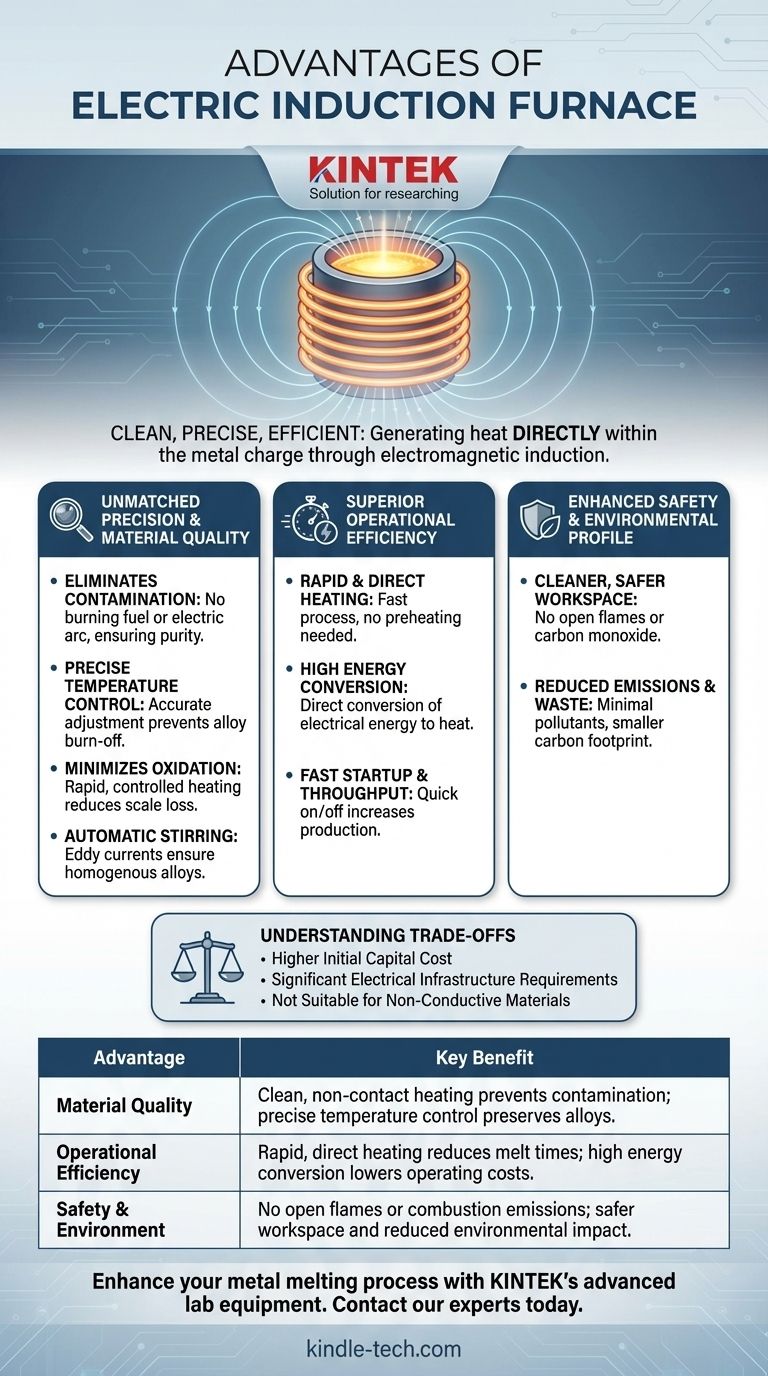 ADVANTAGES OF
ELECTRIC INDUCTION FURNACE

KINTEK
Solution for researching

CLEAN, PRECISE, EFFICIENT: Generating heat DIRECTLY within the metal charge through electromagnetic induction.

UNMATCHED PRECISION & MATERIAL QUALITY

• ELIMINATES CONTAMINATION: No burning fuel or electric arc, ensuring purity.
• PRECISE TEMPERATURE CONTROL: Accurate adjustment prevents alloy burn-off.
• MINIMIZES OXIDATION: Rapid, controlled heating reduces scale loss.
• AUTOMATIC STIRRING: Eddy currents ensure homogenous alloys.

SUPERIOR OPERATIONAL EFFICIENCY

• RAPID & DIRECT HEATING: Fast process, no preheating needed.
• HIGH ENERGY CONVERSION: Direct conversion of electrical energy to heat.
• FAST STARTUP & THROUGHPUT: Quick on/off increases production.

ENHANCED SAFETY & ENVIRONMENTAL PROFILE

• CLEANER, SAFER WORKSPACE: No open flames or carbon monoxide.
• REDUCED EMISSIONS & WASTE: Minimal pollutants, smaller carbon footprint.

UNDERSTANDING TRADE-OFFS
• Higher Initial Capital Cost
• Significant Electrical Infrastructure Requirements
• Not Suitable for Non-Conductive Materials

| Advantage | Key Benefit |
|---|---|
| Material Quality | Clean, non-contact heating prevents contamination; precise temperature control preserves alloys. |
| Operational Efficiency | Rapid, direct heating reduces melt times; high energy conversion lowers operating costs. |
| Safety & Environment | No open flames or combustion emissions; safer workspace and reduced environmental impact. |

Enhance your metal melting process with KINTEK's advanced lab equipment. Contact our experts today.

kindle-tech.com